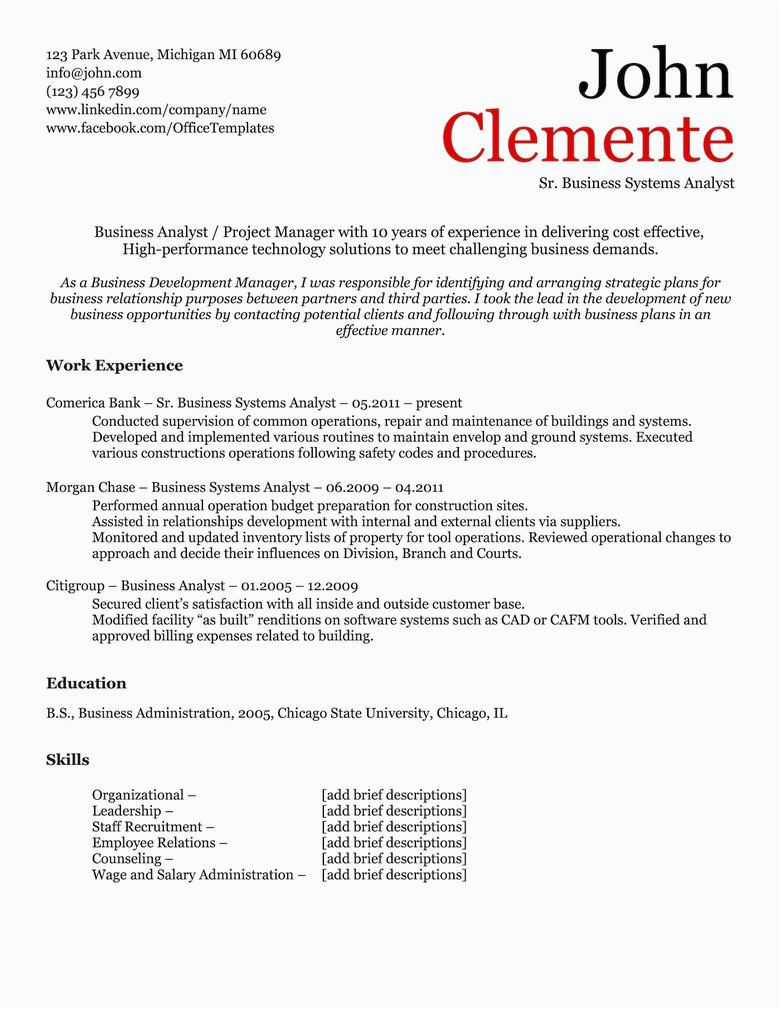 123 Park Avenue, Michigan MI 60689
info@john.com
(123) 456 7899
www.linkedin.com/company/name
www.facebook.com/OfficeTemplates

John
Clemente
Sr. Business Systems Analyst

Business Analyst / Project Manager with 10 years of experience in delivering cost effective, High-performance technology solutions to meet challenging business demands.

As a Business Development Manager, I was responsible for identifying and arranging strategic plans for business relationship purposes between partners and third parties. I took the lead in the development of new business opportunities by contacting potential clients and following through with business plans in an effective manner.

Work Experience

Comerica Bank – Sr. Business Systems Analyst – 05.2011 – present
Conducted supervision of common operations, repair and maintenance of buildings and systems. Developed and implemented various routines to maintain envelop and ground systems. Executed various constructions operations following safety codes and procedures.

Morgan Chase – Business Systems Analyst – 06.2009 – 04.2011
Performed annual operation budget preparation for construction sites.
Assisted in relationships development with internal and external clients via suppliers.
Monitored and updated inventory lists of property for tool operations. Reviewed operational changes to approach and decide their influences on Division, Branch and Courts.

Citigroup – Business Analyst – 01.2005 – 12.2009
Secured client's satisfaction with all inside and outside customer base.
Modified facility "as built" renditions on software systems such as CAD or CAFM tools. Verified and approved billing expenses related to building.

Education

B.S., Business Administration, 2005, Chicago State University, Chicago, IL

Skills

| | |
|---|---|
| Organizational – | [add brief descriptions] |
| Leadership – | [add brief descriptions] |
| Staff Recruitment – | [add brief descriptions] |
| Employee Relations – | [add brief descriptions] |
| Counseling – | [add brief descriptions] |
| Wage and Salary Administration – | [add brief descriptions] |